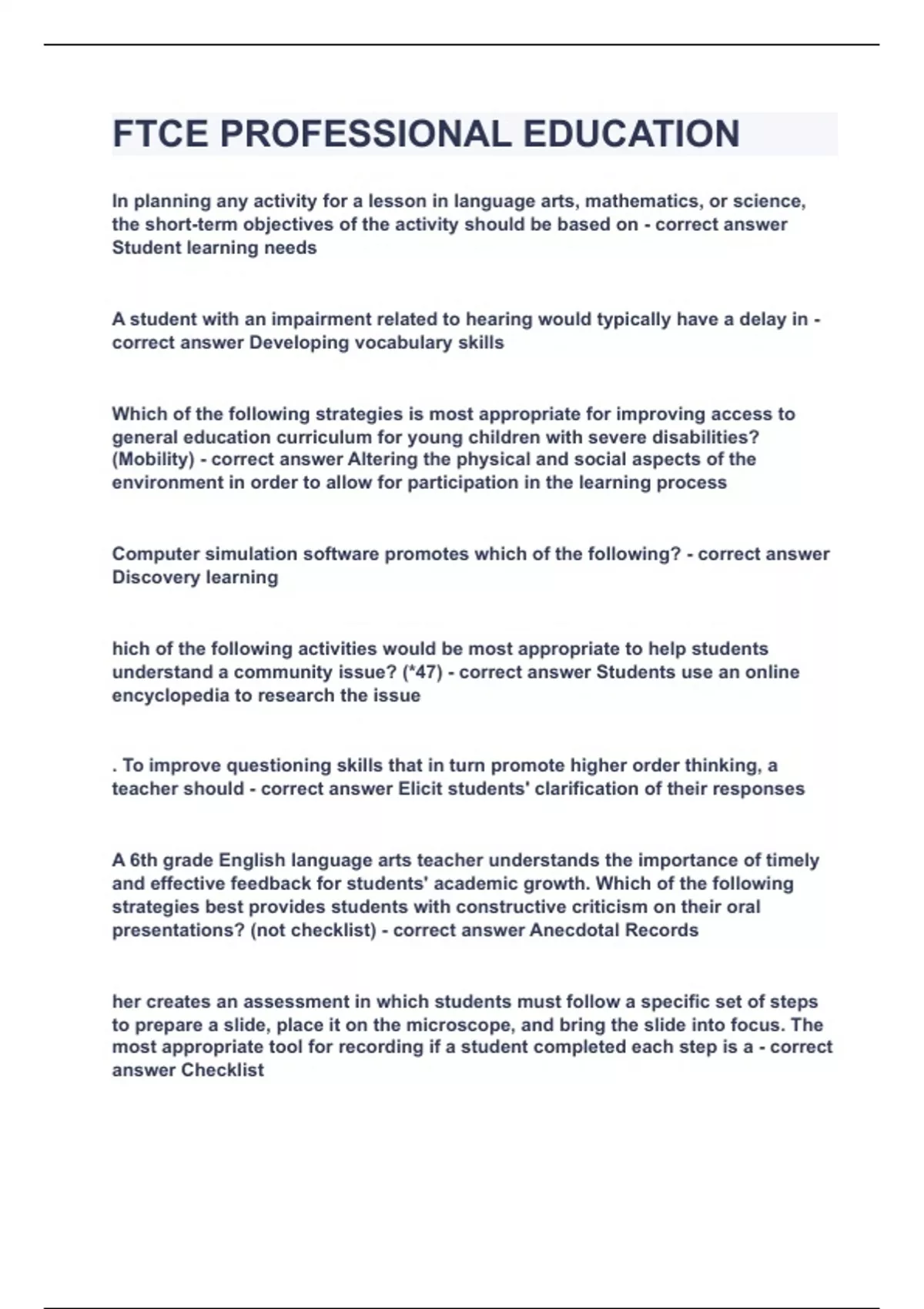 FTCE PROFESSIONAL EDUCATION

In planning any activity for a lesson in language arts, mathematics, or science, the short-term objectives of the activity should be based on - correct answer Student learning needs

A student with an impairment related to hearing would typically have a delay in - correct answer Developing vocabulary skills

Which of the following strategies is most appropriate for improving access to general education curriculum for young children with severe disabilities? (Mobility) - correct answer Altering the physical and social aspects of the environment in order to allow for participation in the learning process

Computer simulation software promotes which of the following? - correct answer Discovery learning

hich of the following activities would be most appropriate to help students understand a community issue? (*47) - correct answer Students use an online encyclopedia to research the issue

. To improve questioning skills that in turn promote higher order thinking, a teacher should - correct answer Elicit students' clarification of their responses

A 6th grade English language arts teacher understands the importance of timely and effective feedback for students' academic growth. Which of the following strategies best provides students with constructive criticism on their oral presentations? (not checklist) - correct answer Anecdotal Records

her creates an assessment in which students must follow a specific set of steps to prepare a slide, place it on the microscope, and bring the slide into focus. The most appropriate tool for recording if a student completed each step is a - correct answer Checklist